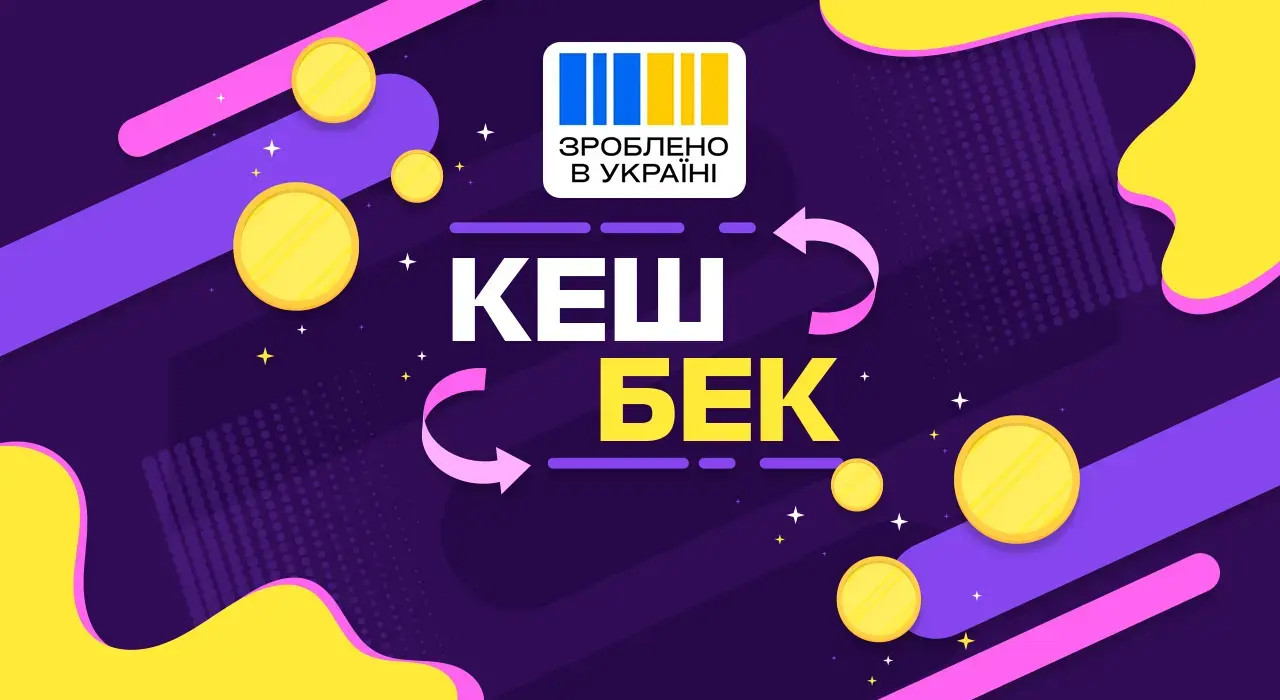 ЗРОБЛЕНО В УКРАЇНІ

КЕШ БЕК